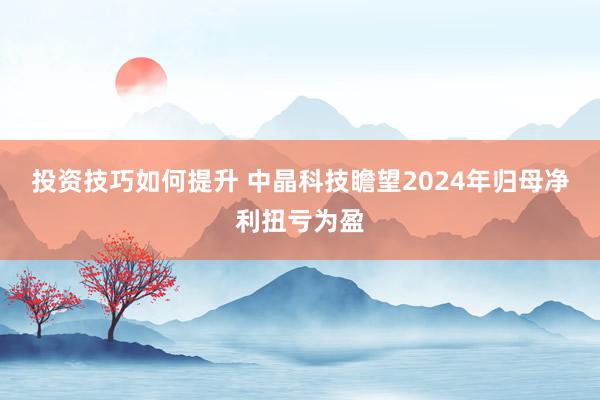 投资技巧如何提升 中晶科技瞻望2024年归母净利扭亏为盈